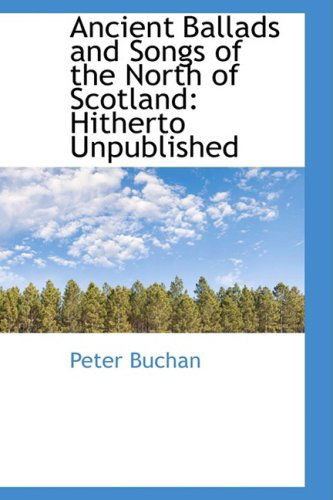 Ancient Ballads and Songs of the North of Scotland: Hitherto Unpublished

Peter Buchan